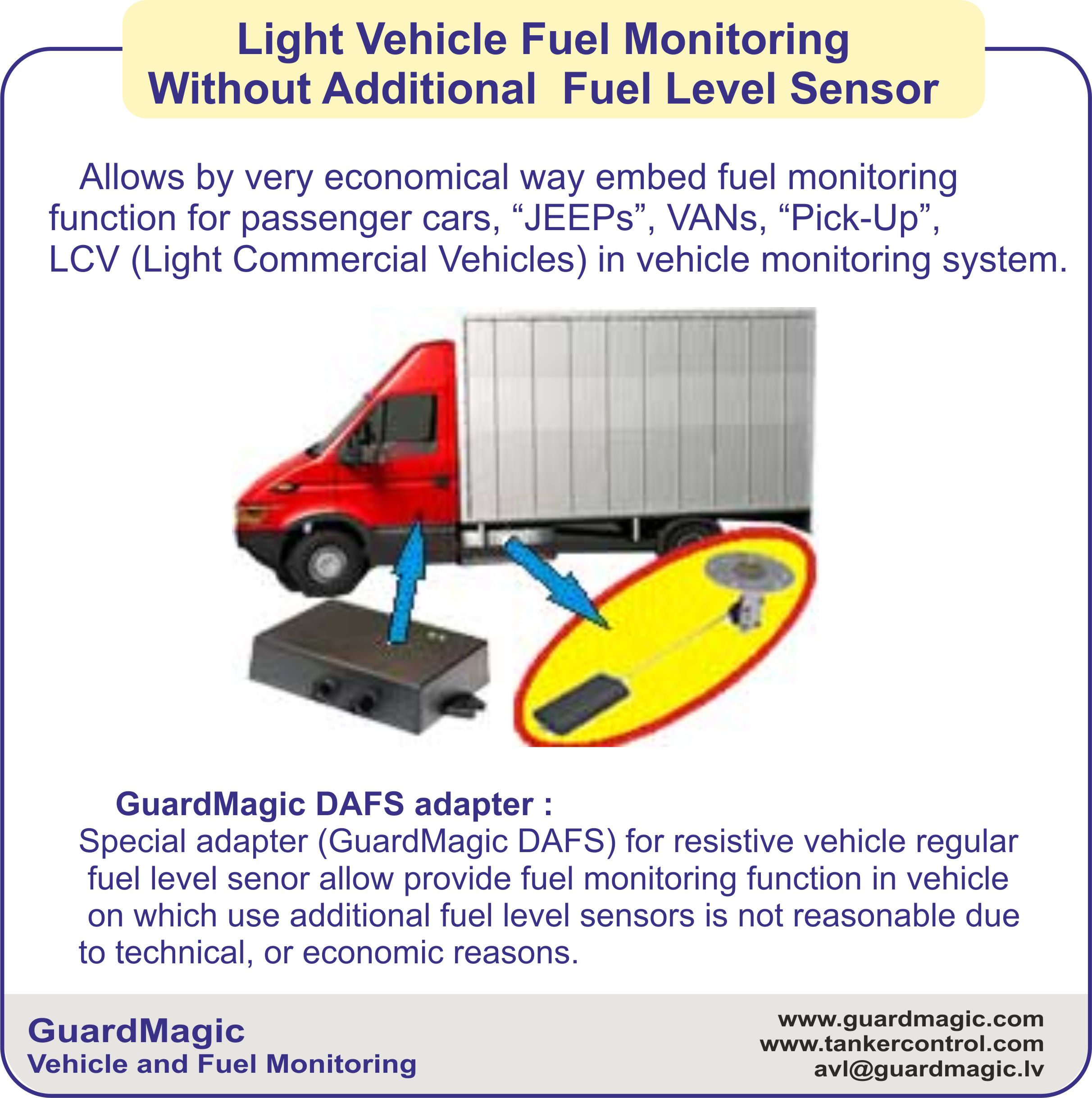 Light Vehicle Fuel Monitoring
Without Additional Fuel Level Sensor

Allows by very economical way embed fuel monitoring function for passenger cars, "JEEPs", VANs, "Pick-Up", LCV (Light Commercial Vehicles) in vehicle monitoring system.

GuardMagic DAFS adapter :

Special adapter (GuardMagic DAFS) for resistive vehicle regular fuel level senor allow provide fuel monitoring function in vehicle on which use additional fuel level sensors is not reasonable due to technical, or economic reasons.

GuardMagic
Vehicle and Fuel Monitoring

www.guardmagic.com
www.tankercontrol.com
avl@guardmagic.lv